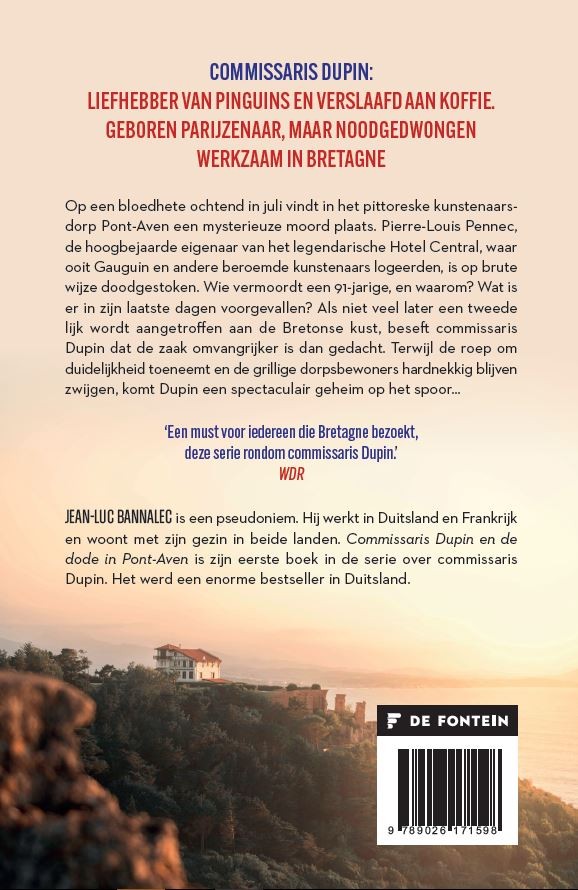 COMMISSARIS DUPIN:
LIEFHEBBER VAN PINGUINS EN VERSLAAFD AAN KOFFIE. GEBOREN PARIJZENAAR, MAAR NOODGEDWONGEN WERKZAAM IN BRETAGNE

Op een bloedhete ochtend in juli vindt in het pittoreske kunstenaarsdorp Pont-Aven een mysterieuze moord plaats. Pierre-Louis Pennec, de hoogbejaarde eigenaar van het legendarische Hotel Central, waar ooit Gauguin en andere beroemde kunstenaars logeerden, is op brute wijze doodgestoken. Wie vermoordt een 91-jarige, en waarom? Wat is er in zijn laatste dagen voorgevallen? Als niet veel later een tweede lijk wordt aangetroffen aan de Bretonse kust, beseft commissaris Dupin dat de zaak omvangrijker is dan gedacht. Terwijl de roep om duidelijkheid toeneemt en de grillige dorpsbewoners hardnekkig blijven zwijgen, komt Dupin een spectaculair geheim op het spoor...

'Een must voor iedereen die Bretagne bezoekt, deze serie rondom commissaris Dupin.'
WDR

JEAN-LUC BANNALEC is een pseudoniem. Hij werkt in Duitsland en Frankrijk en woont met zijn gezin in beide landen. Commissaris Dupin en de dode in Pont-Aven is zijn eerste boek in de serie over commissaris Dupin. Het werd een enorme bestseller in Duitsland.

DE FONTEIN

9 789026 171598